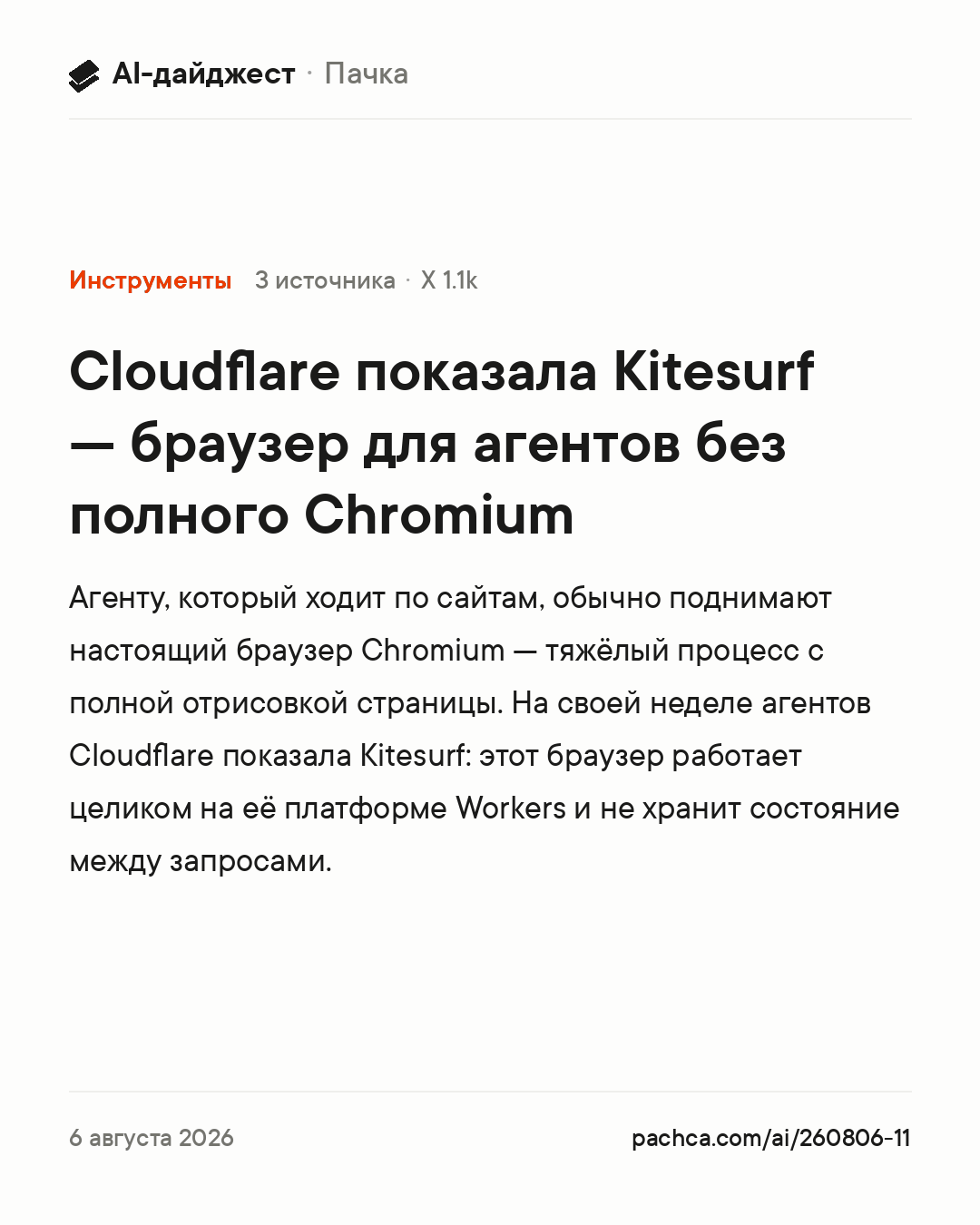 AI-дайджест · Пачка

Инструменты 3 источника · X 1.1k

Cloudflare показала Kitesurf — браузер для агентов без полного Chromium

Агенту, который ходит по сайтам, обычно поднимают настоящий браузер Chromium — тяжёлый процесс с полной отрисовкой страницы. На своей неделе агентов Cloudflare показала Kitesurf: этот браузер работает целиком на её платформе Workers и не хранит состояние между запросами.

6 августа 2026

pachca.com/ai/260806-11